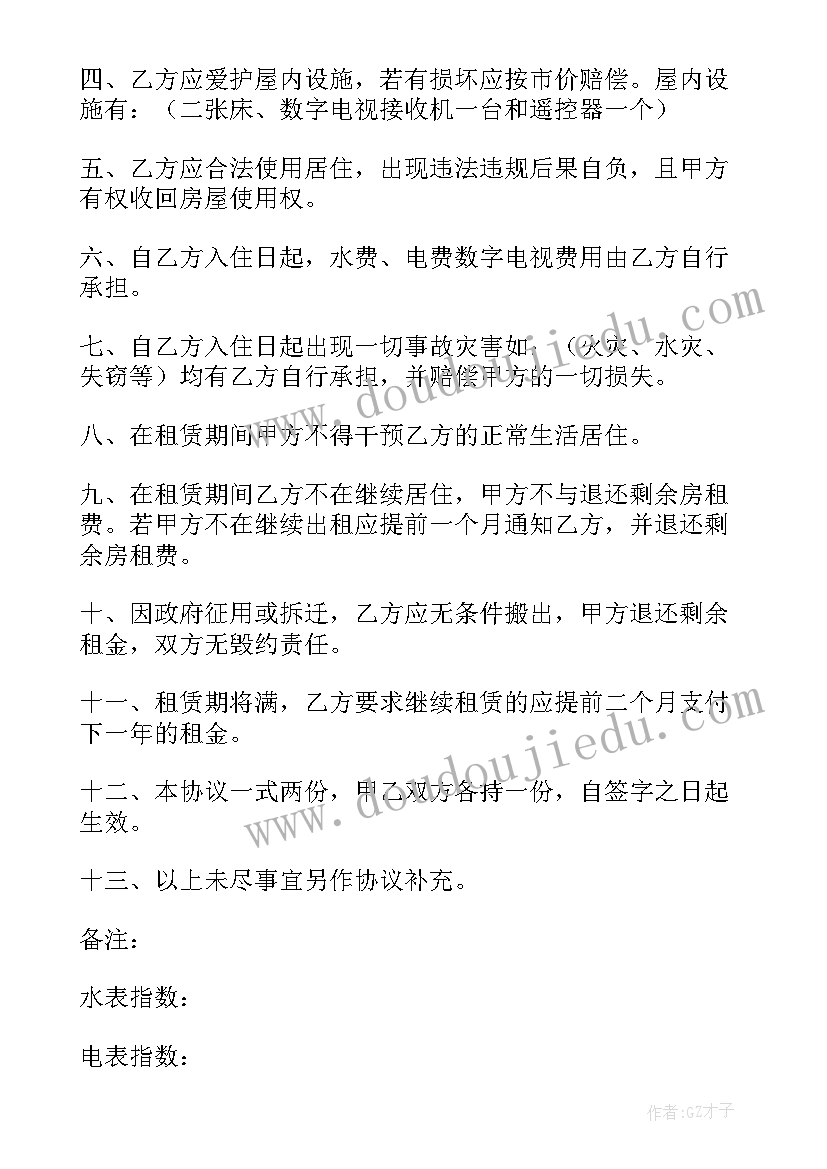 四、乙方应爱护屋内设施，若有损坏应按市价赔偿。屋内设施有：（二张床、数字电视接收机一台和遥控器一个）

五、乙方应合法使用居住，出现违法违规后果自负，且甲方有权收回房屋使用权。

六、自乙方入住日起，水费、电费数字电视费用由乙方自行承担。

七、自乙方入住日起出现一切事故灾害如：（火灾、水灾、失窃等）均有乙方自行承担，并赔偿甲方的一切损失。

八、在租赁期间甲方不得干预乙方的正常生活居住。

九、在租赁期间乙方不在继续居住，甲方不与退还剩余房租费。若甲方不在继续出租应提前一个月通知乙方，并退还剩余房租费。

十、因政府征用或拆迁，乙方应无条件搬出，甲方退还剩余租金，双方无毁约责任。

十一、租赁期将满，乙方要求继续租赁的应提前二个月支付下一年的租金。

十二、本协议一式两份，甲乙双方各持一份，自签字之日起生效。

十三、以上未尽事宜另作协议补充。

备注：

水表指数：

电表指数：

www.doudoujiedu.com

www.doudoujiedu.com

作者:GZ才子